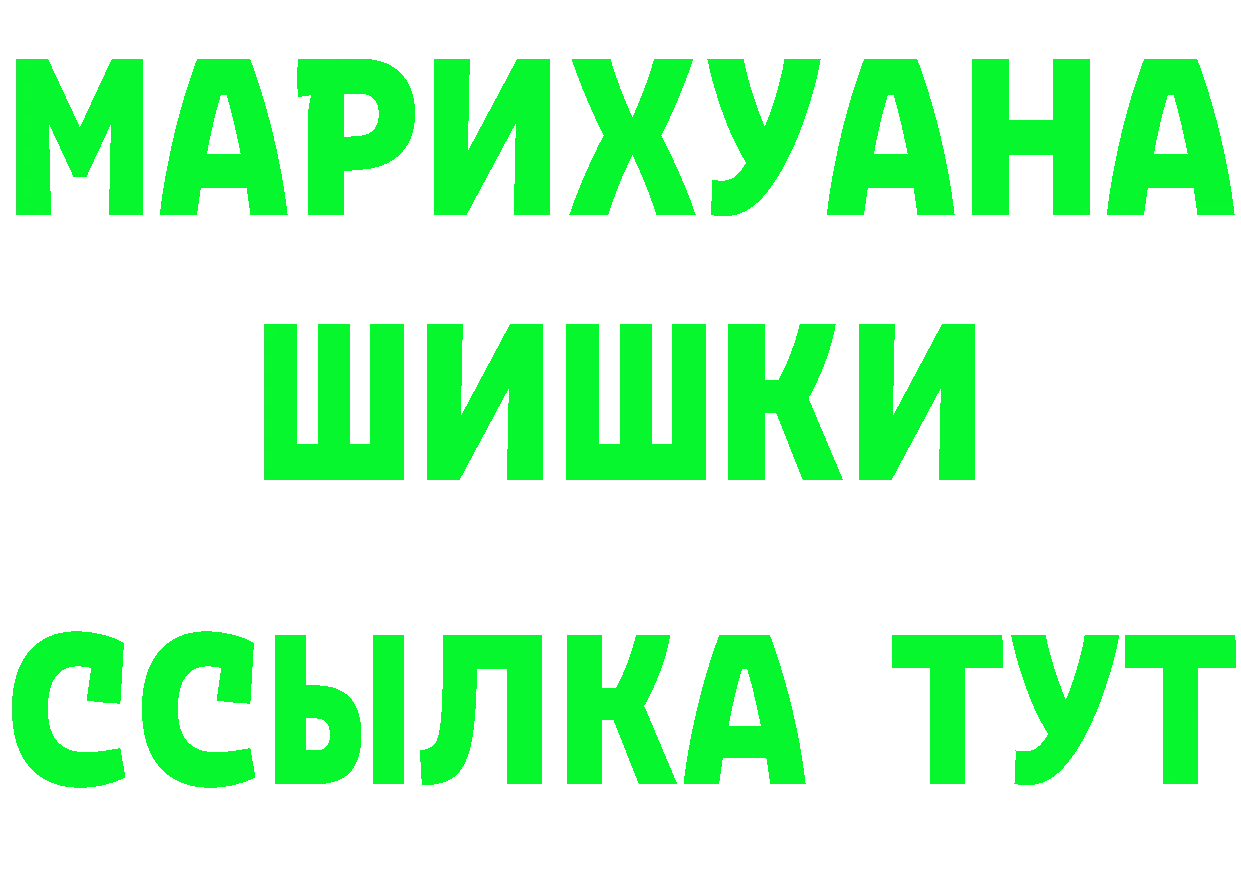 МАРИХУАНА
ШИШКИ
ССЫЛКА ТУТ